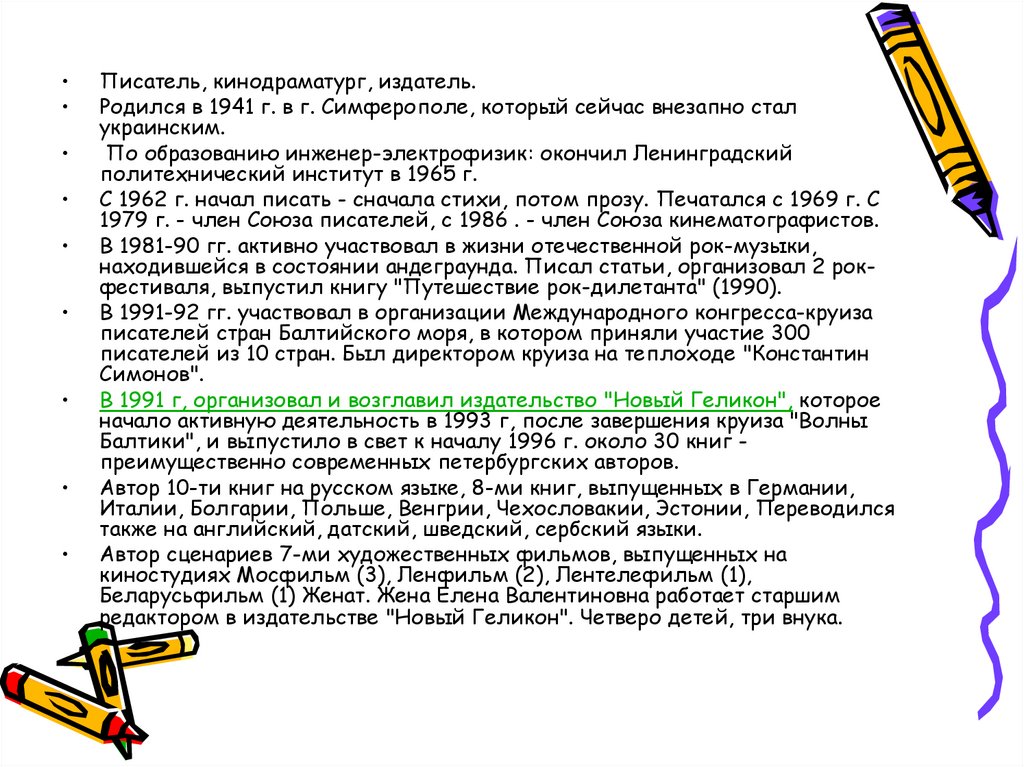 • Писатель, кинодраматург, издатель.
• Родился в 1941 г. в г. Симферополе, который сейчас внезапно стал украинским.
• По образованию инженер-электрофизик: окончил Ленинградский политехнический институт в 1965 г.
• С 1962 г. начал писать - сначала стихи, потом прозу. Печатался с 1969 г. С 1979 г. - член Союза писателей, с 1986 . - член Союза кинематографистов.
• В 1981-90 гг. активно участвовал в жизни отечественной рок-музыки, находившейся в состоянии андеграунда. Писал статьи, организовал 2 рок-фестиваля, выпустил книгу "Путешествие рок-дилетанта" (1990).
• В 1991-92 гг. участвовал в организации Международного конгресса-круиза писателей стран Балтийского моря, в котором приняли участие 300 писателей из 10 стран. Был директором круиза на теплоходе "Константин Симонов".
• В 1991 г, организовал и возглавил издательство "Новый Геликон", которое начало активную деятельность в 1993 г, после завершения круиза "Волны Балтики", и выпустило в свет к началу 1996 г. около 30 книг - преимущественно современных петербургских авторов.
• Автор 10-ти книг на русском языке, 8-ми книг, выпущенных в Германии, Италии, Болгарии, Польше, Венгрии, Чехословакии, Эстонии, Переводился также на английский, датский, шведский, сербский языки.
• Автор сценариев 7-ми художественных фильмов, выпущенных на киностудиях Мосфильм (3), Ленфильм (2), Лентелефильм (1), Беларусьфильм (1) Женат. Жена Елена Валентиновна работает старшим редактором в издательстве "Новый Геликон". Четверо детей, три внука.